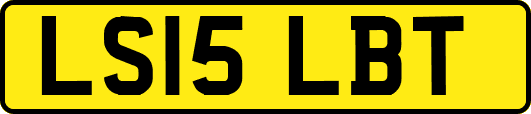 LS15 LBT